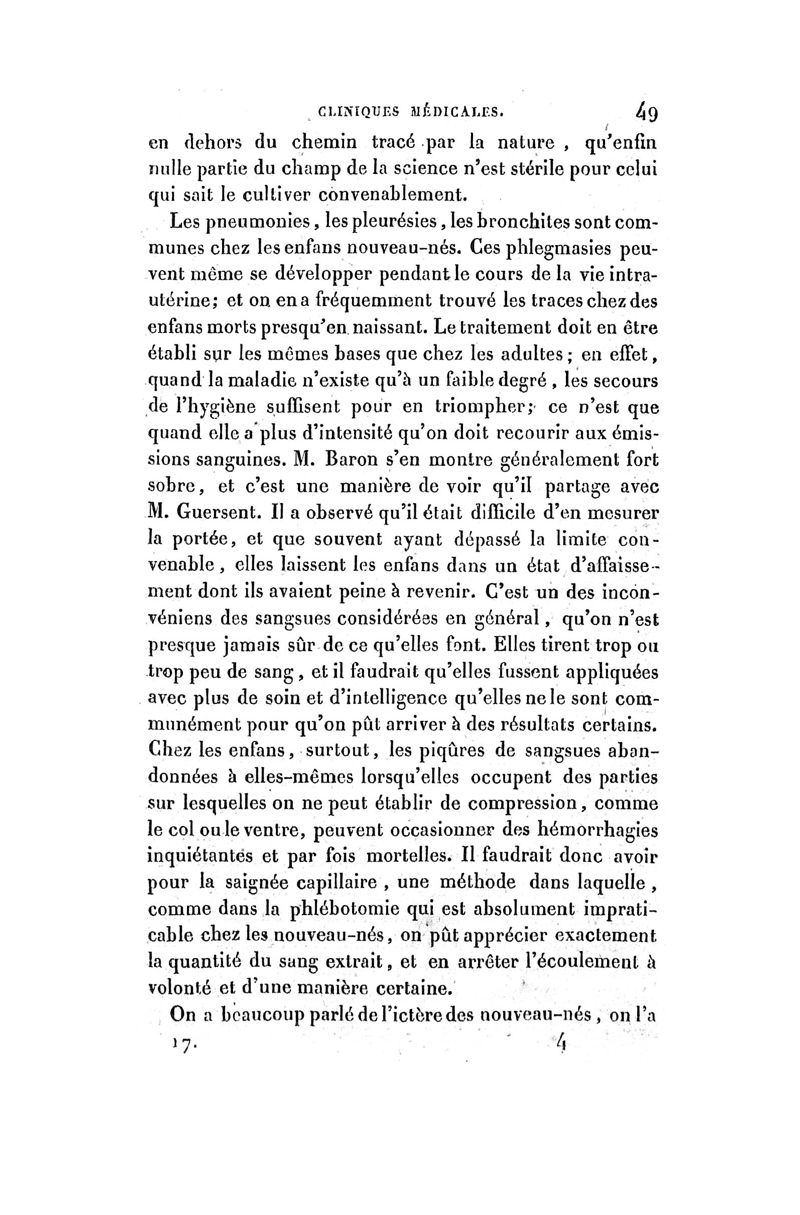 CLINIQUES MÉDICALES. 49

en dehors du chemin tracé par la nature, qu'enfin nulle partie du champ de la science n'est stérile pour celui qui sait le cultiver convenablement.

Les pneumonies, les pleurésies, les bronchites sont communes chez les enfans nouveau-nés. Ces phlegmasies peuvent même se développer pendant le cours de la vie intra-utérine; et on en a fréquemment trouvé les traces chez des enfans morts presqu'en naissant. Le traitement doit en être établi sur les mêmes bases que chez les adultes; en effet, quand la maladie n'existe qu'à un faible degré, les secours de l'hygiène suffisent pour en triompher; ce n'est que quand elle a plus d'intensité qu'on doit recourir aux émissions sanguines. M. Baron s'en montre généralement fort sobre, et c'est une manière de voir qu'il partage avec M. Guersent. Il a observé qu'il était difficile d'en mesurer la portée, et que souvent ayant dépassé la limite convenable, elles laissent les enfans dans un état d'affaissement dont ils avaient peine à revenir. C'est un des inconvéniens des sangsues considérées en général, qu'on n'est presque jamais sûr de ce qu'elles font. Elles tirent trop ou trop peu de sang, et il faudrait qu'elles fussent appliquées avec plus de soin et d'intelligence qu'elles ne le sont communément pour qu'on pût arriver à des résultats certains. Chez les enfans, surtout, les piqûres de sangsues abandonnées à elles-mêmes lorsqu'elles occupent des parties sur lesquelles on ne peut établir de compression, comme le col ou le ventre, peuvent occasionner des hémorrhagies inquiétantes et par fois mortelles. Il faudrait donc avoir pour la saignée capillaire, une méthode dans laquelle, comme dans la phlébotomie qui est absolument impraticable chez les nouveau-nés, on pût apprécier exactement la quantité du sang extrait, et en arrêter l'écoulement à volonté et d'une manière certaine.

On a beaucoup parlé de l'ictère des nouveau-nés, on l'a

17. 4